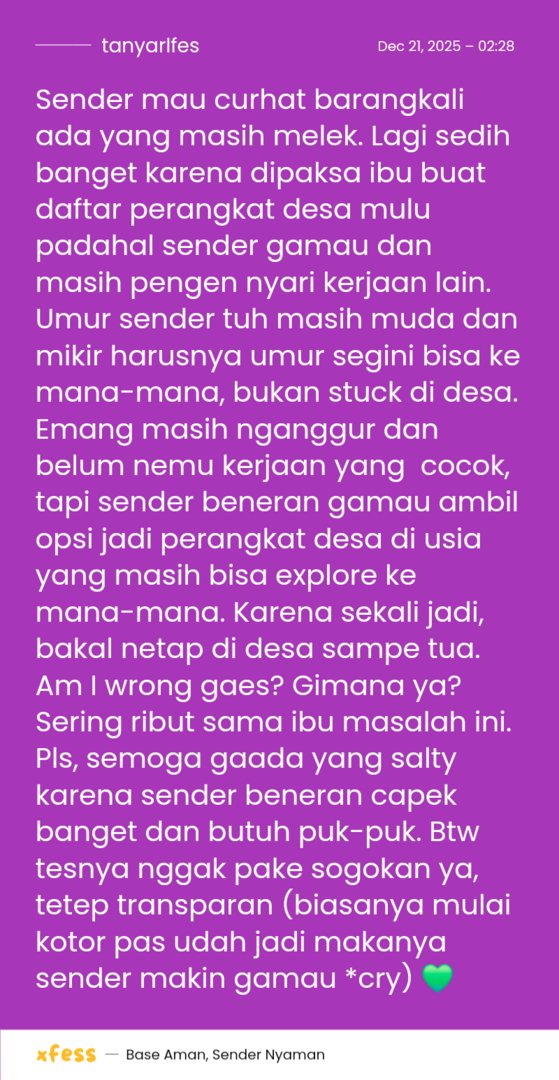 tanyarlfes

Dec 21, 2025 – 02:28

Sender mau curhat barangkali ada yang masih melek. Lagi sedih banget karena dipaksa ibu buat daftar perangkat desa mulu padahal sender gamau dan masih pengen nyari kerjaan lain. Umur sender tuh masih muda dan mikir harusnya umur segini bisa ke mana-mana, bukan stuck di desa. Emang masih nganggur dan belum nemu kerjaan yang cocok, tapi sender beneran gamau ambil opsi jadi perangkat desa di usia yang masih bisa explore ke mana-mana. Karena sekali jadi, bakal netap di desa sampe tua. Am I wrong gaes? Gimana ya? Sering ribut sama ibu masalah ini. Pls, semoga gaada yang salty karena sender beneran capek banget dan butuh puk-puk. Btw tesnya nggak pake sogokan ya, tetep transparan (biasanya mulai kotor pas udah jadi makanya sender makin gamau *cry) 💚

xfess — Base Aman, Sender Nyaman